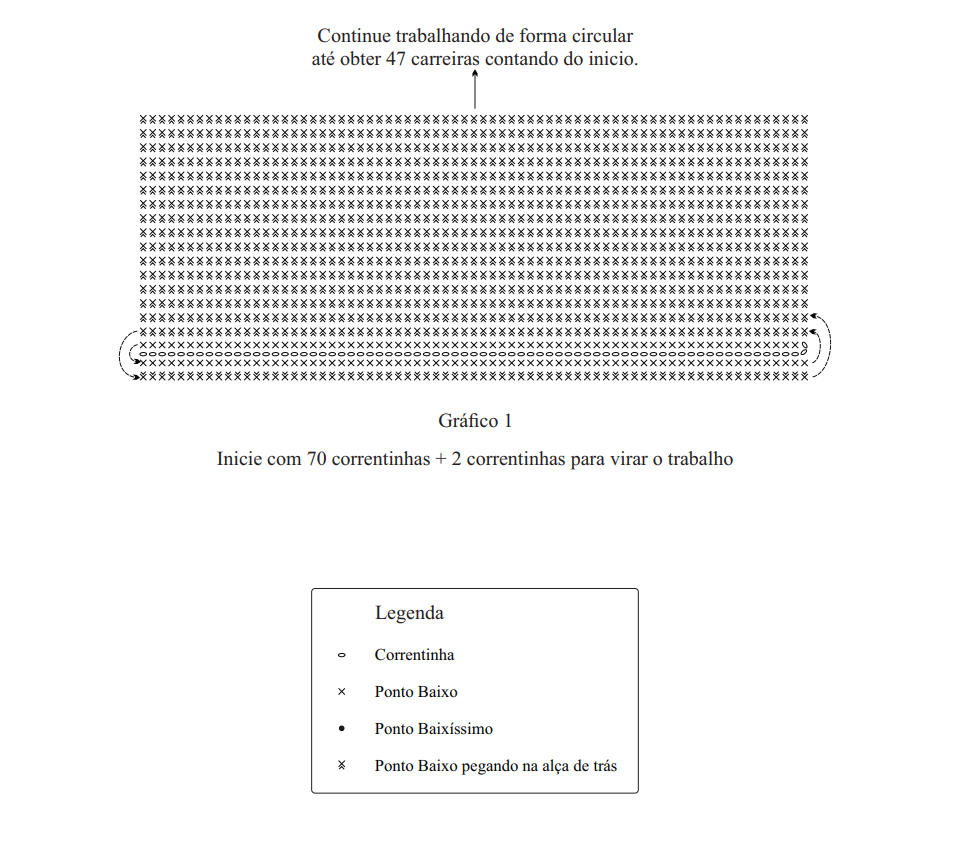 Continue trabalhando de forma circular
até obter 47 carreiras contando do inicio.

Gráfico 1

Inicie com 70 correntinhas + 2 correntinhas para virar o trabalho

Legenda

Correntinha

Ponto Baixo

Ponto Baixíssimo

Ponto Baixo pegando na alça de trás